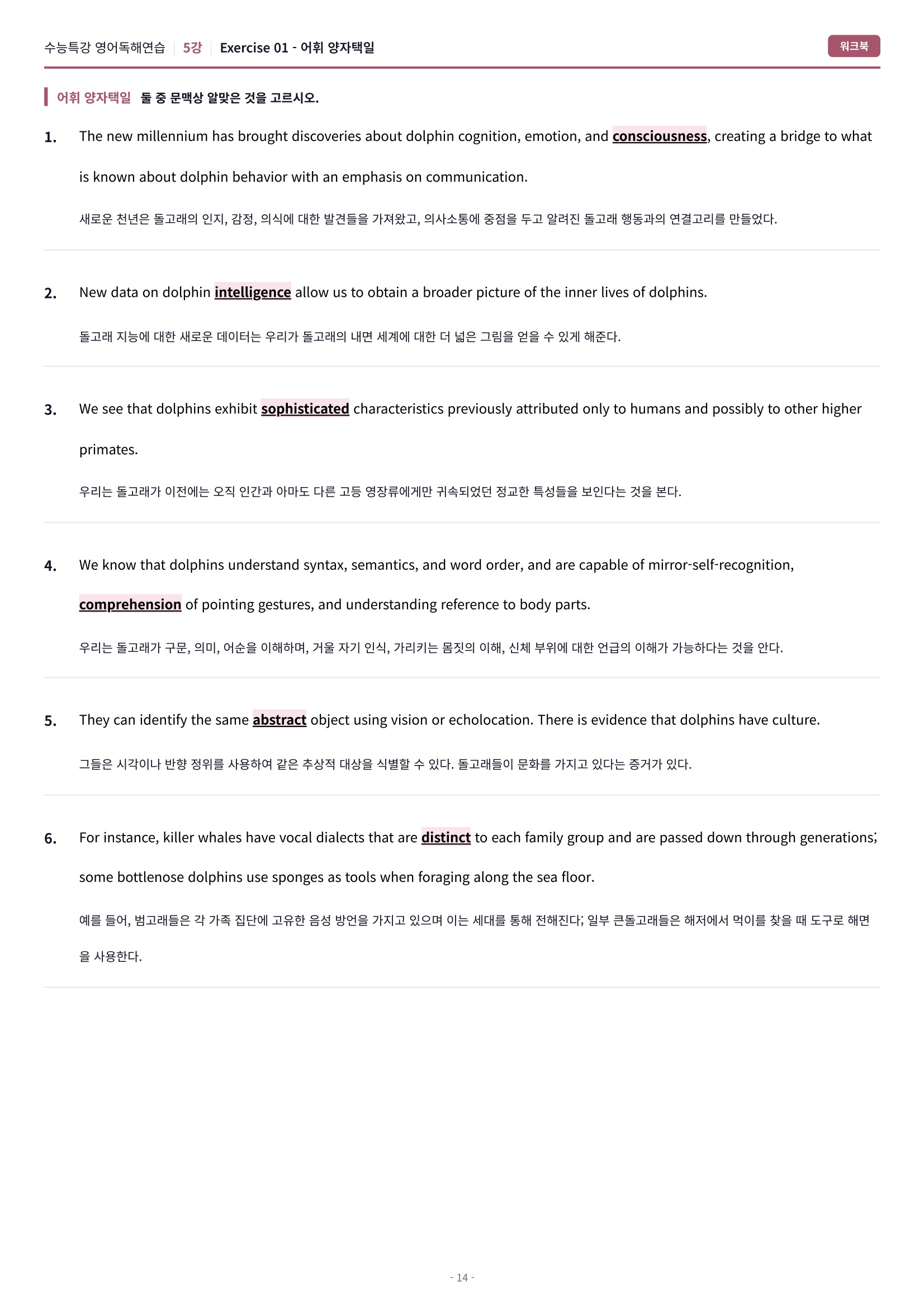 수능특강 영어독해연습 | 5강 | Exercise 01 - 어휘 양자택일

워크북

어휘 양자택일 둘 중 문맥상 알맞은 것을 고르시오.

1. The new millennium has brought discoveries about dolphin cognition, emotion, and consciousness, creating a bridge to what is known about dolphin behavior with an emphasis on communication.

새로운 천년은 돌고래의 인지, 감정, 의식에 대한 발견들을 가져왔고, 의사소통에 중점을 두고 알려진 돌고래 행동과의 연결고리를 만들었다.

2. New data on dolphin intelligence allow us to obtain a broader picture of the inner lives of dolphins.

돌고래 지능에 대한 새로운 데이터는 우리가 돌고래의 내면 세계에 대한 더 넓은 그림을 얻을 수 있게 해준다.

3. We see that dolphins exhibit sophisticated characteristics previously attributed only to humans and possibly to other higher primates.

우리는 돌고래가 이전에는 오직 인간과 아마도 다른 고등 영장류에게만 귀속되었던 정교한 특성들을 보인다는 것을 본다.

4. We know that dolphins understand syntax, semantics, and word order, and are capable of mirror-self-recognition, comprehension of pointing gestures, and understanding reference to body parts.

우리는 돌고래가 구문, 의미, 어순을 이해하며, 거울 자기 인식, 가리키는 몸짓의 이해, 신체 부위에 대한 언급의 이해가 가능하다는 것을 안다.

5. They can identify the same abstract object using vision or echolocation. There is evidence that dolphins have culture.

그들은 시각이나 반향 정위를 사용하여 같은 추상적 대상을 식별할 수 있다. 돌고래들이 문화를 가지고 있다는 증거가 있다.

6. For instance, killer whales have vocal dialects that are distinct to each family group and are passed down through generations; some bottlenose dolphins use sponges as tools when foraging along the sea floor.

예를 들어, 범고래들은 각 가족 집단에 고유한 음성 방언을 가지고 있으며 이는 세대를 통해 전해진다; 일부 큰돌고래들은 해저에서 먹이를 찾을 때 도구로 해면을 사용한다.

- 14 -